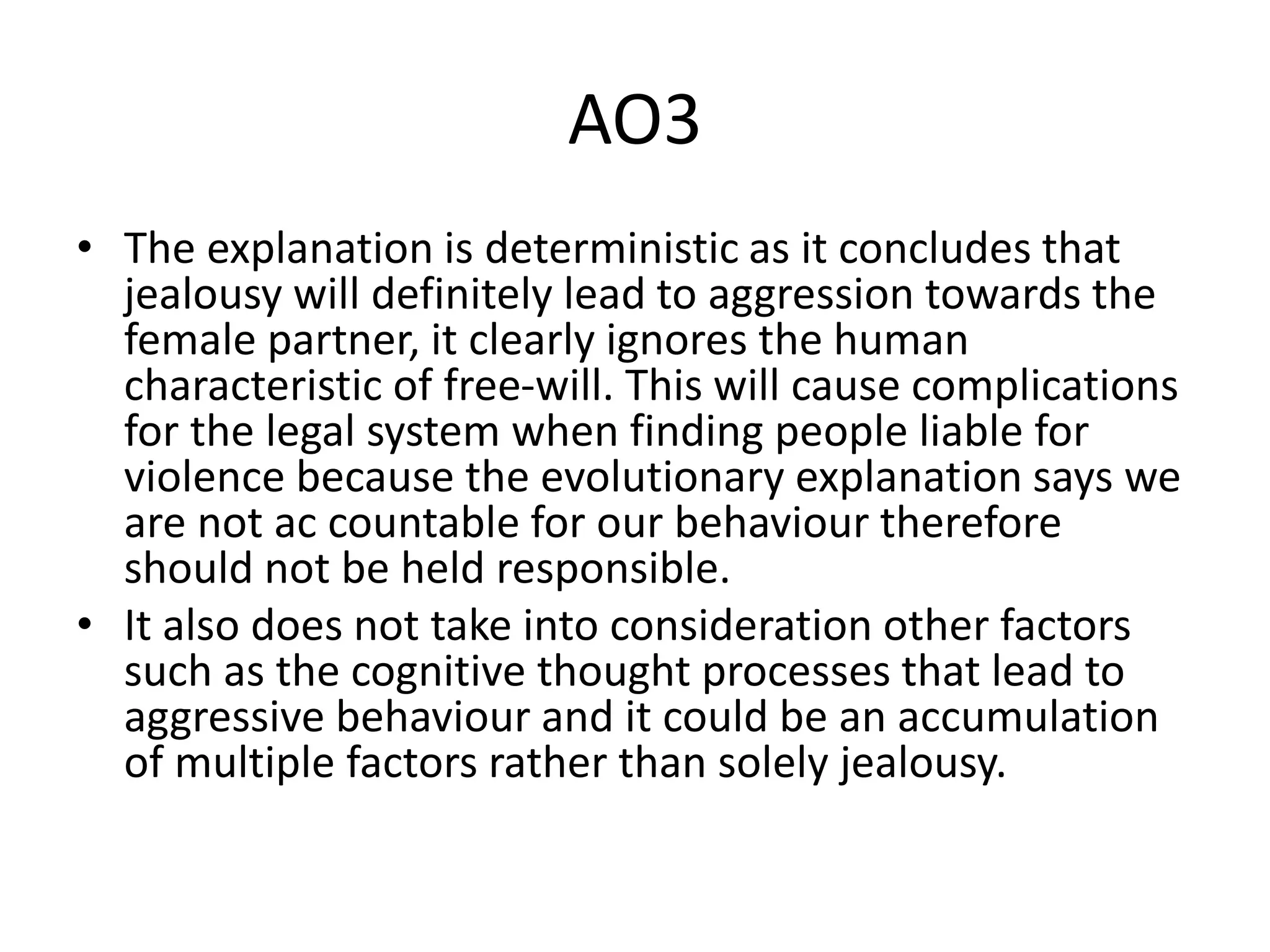 AO3

• The explanation is deterministic as it concludes that jealousy will definitely lead to aggression towards the female partner, it clearly ignores the human characteristic of free-will. This will cause complications for the legal system when finding people liable for violence because the evolutionary explanation says we are not ac countable for our behaviour therefore should not be held responsible.
• It also does not take into consideration other factors such as the cognitive thought processes that lead to aggressive behaviour and it could be an accumulation of multiple factors rather than solely jealousy.